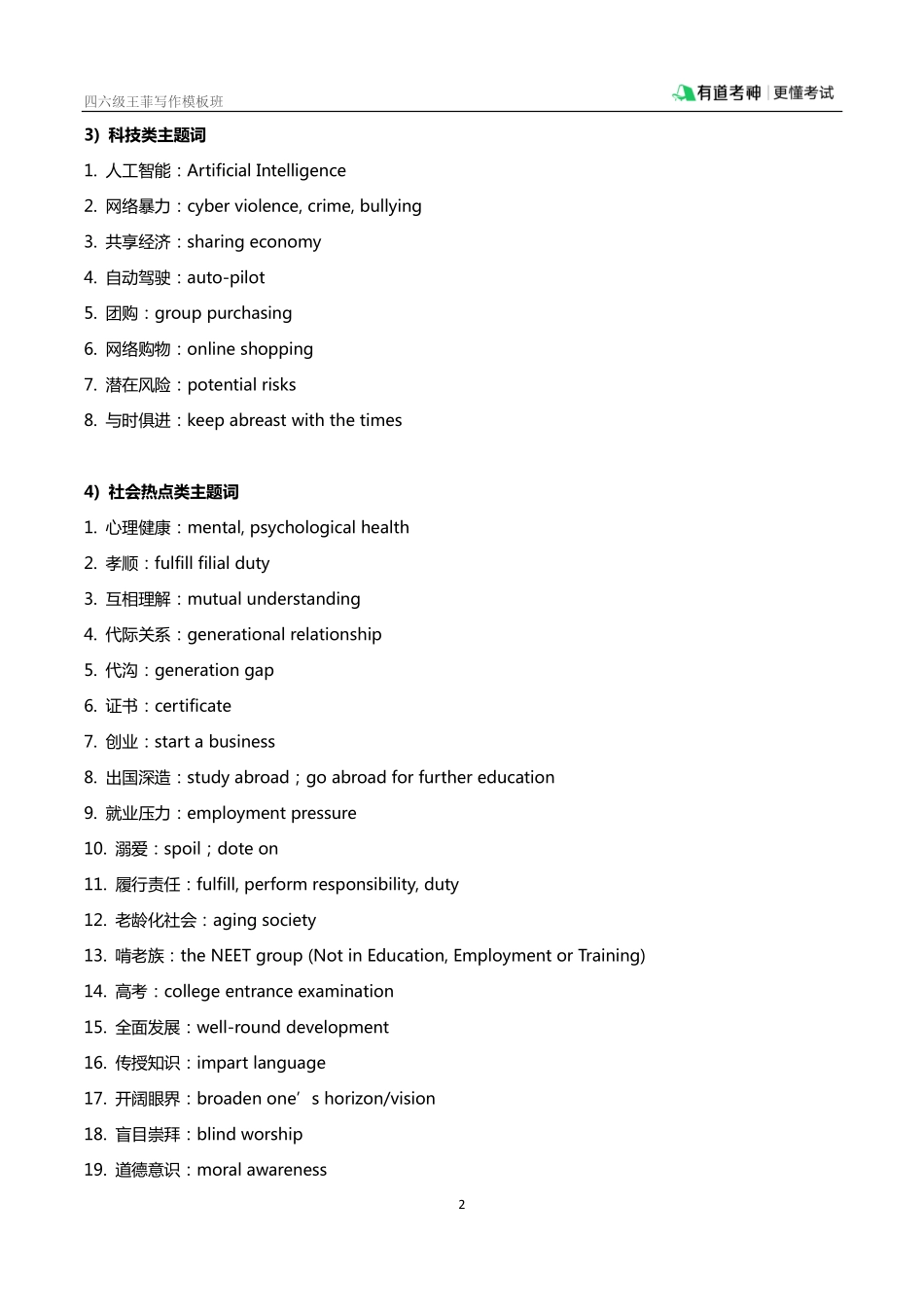 四六级王菲写作模板班

有道考神 | 更懂考试

3) 科技类主题词

1. 人工智能：Artificial Intelligence

2. 网络暴力：cyber violence, crime, bullying

3. 共享经济：sharing economy

4. 自动驾驶：auto-pilot

5. 团购：group purchasing

6. 网络购物：online shopping

7. 潜在风险：potential risks

8. 与时俱进：keep abreast with the times

4) 社会热点类主题词

1. 心理健康：mental, psychological health

2. 孝顺：fulfill filial duty

3. 互相理解：mutual understanding

4. 代际关系：generational relationship

5. 代沟：generation gap

6. 证书：certificate

7. 创业：start a business

8. 出国深造：study abroad；go abroad for further education

9. 就业压力：employment pressure

10. 溺爱：spoil；dote on

11. 履行责任：fulfill, perform responsibility, duty

12. 老龄化社会：aging society

13. 啃老族：the NEET group (Not in Education, Employment or Training)

14. 高考：college entrance examination

15. 全面发展：well-round development

16. 传授知识：impart language

17. 开阔眼界：broaden one’s horizon/vision

18. 盲目崇拜：blind worship

19. 道德意识：moral awareness

2